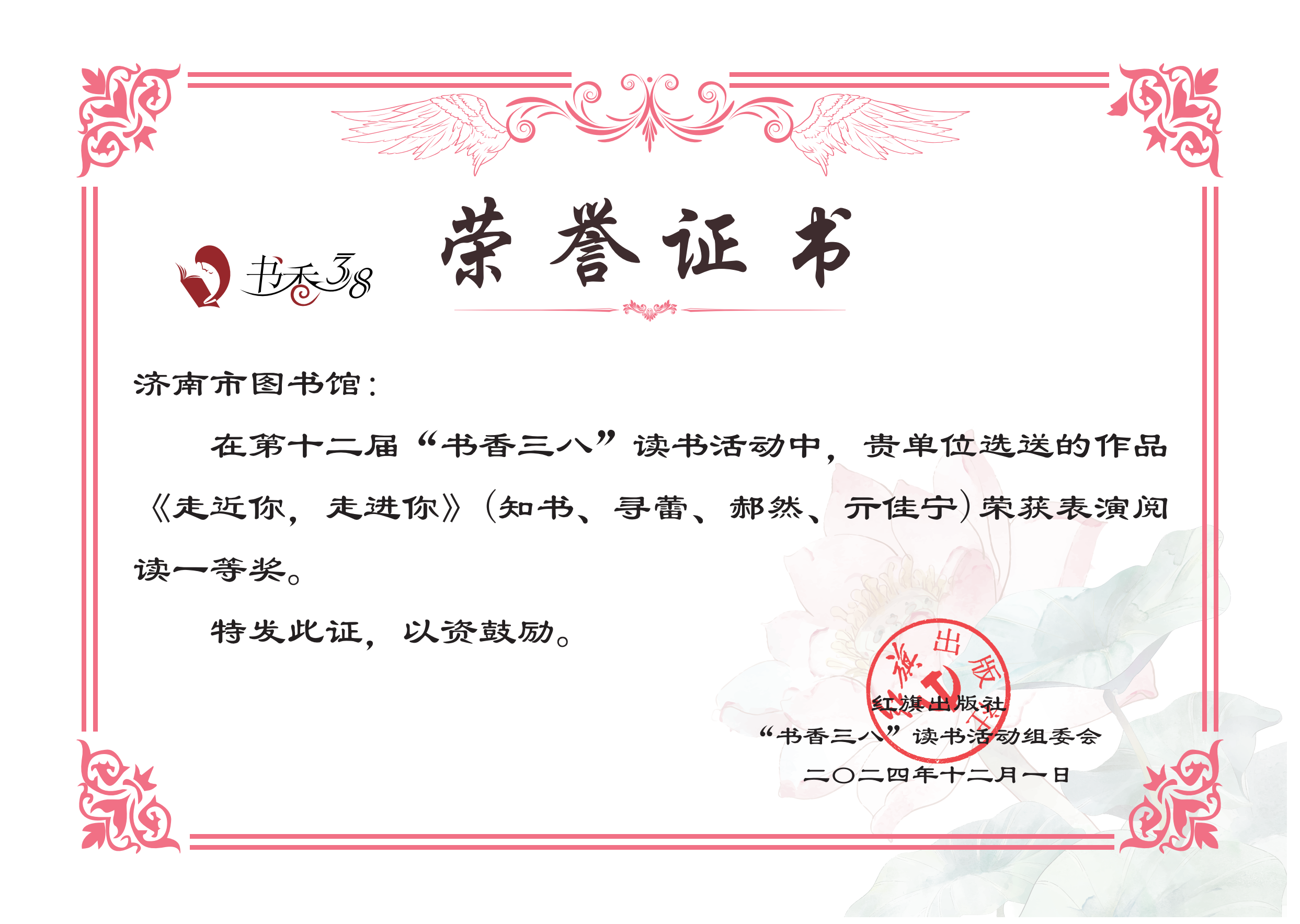 书香38

荣誉证书

济南市图书馆：

在第十二届“书香三八”读书活动中，贵单位选送的作品《走近你，走进你》（知书、寻蕾、郝然、亓佳宁）荣获表演阅读一等奖。

特发此证，以资鼓励。

红旗出版社
“书香三八”读书活动组委会
二〇二四年十二月一日

红旗出版社